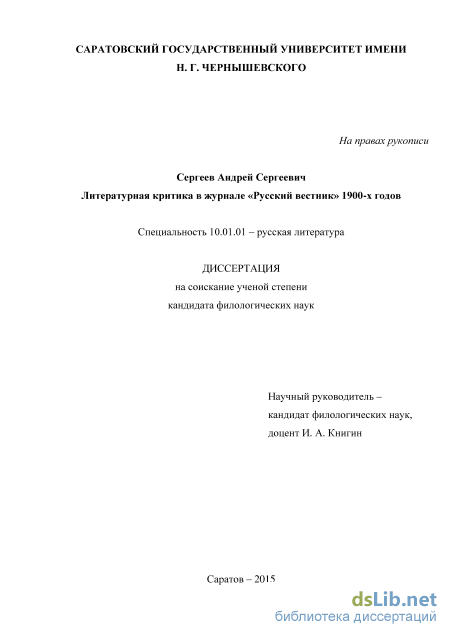 САРАТОВСКИЙ ГОСУДАРСТВЕННЫЙ УНИВЕРСИТЕТ ИМЕНИ Н. Г. ЧЕРНЫШЕВСКОГО

На правах рукописи

Сергеев Андрей Сергеевич
Литературная критика в журнале «Русский вестник» 1900-х годов

Специальность 10.01.01 – русская литература

ДИССЕРТАЦИЯ
на соискание ученой степени
кандидата филологических наук

Научный руководитель –
кандидат филологических наук,
доцент И. А. Книгин

Саратов – 2015

dsLib.net
библиотека диссертаций